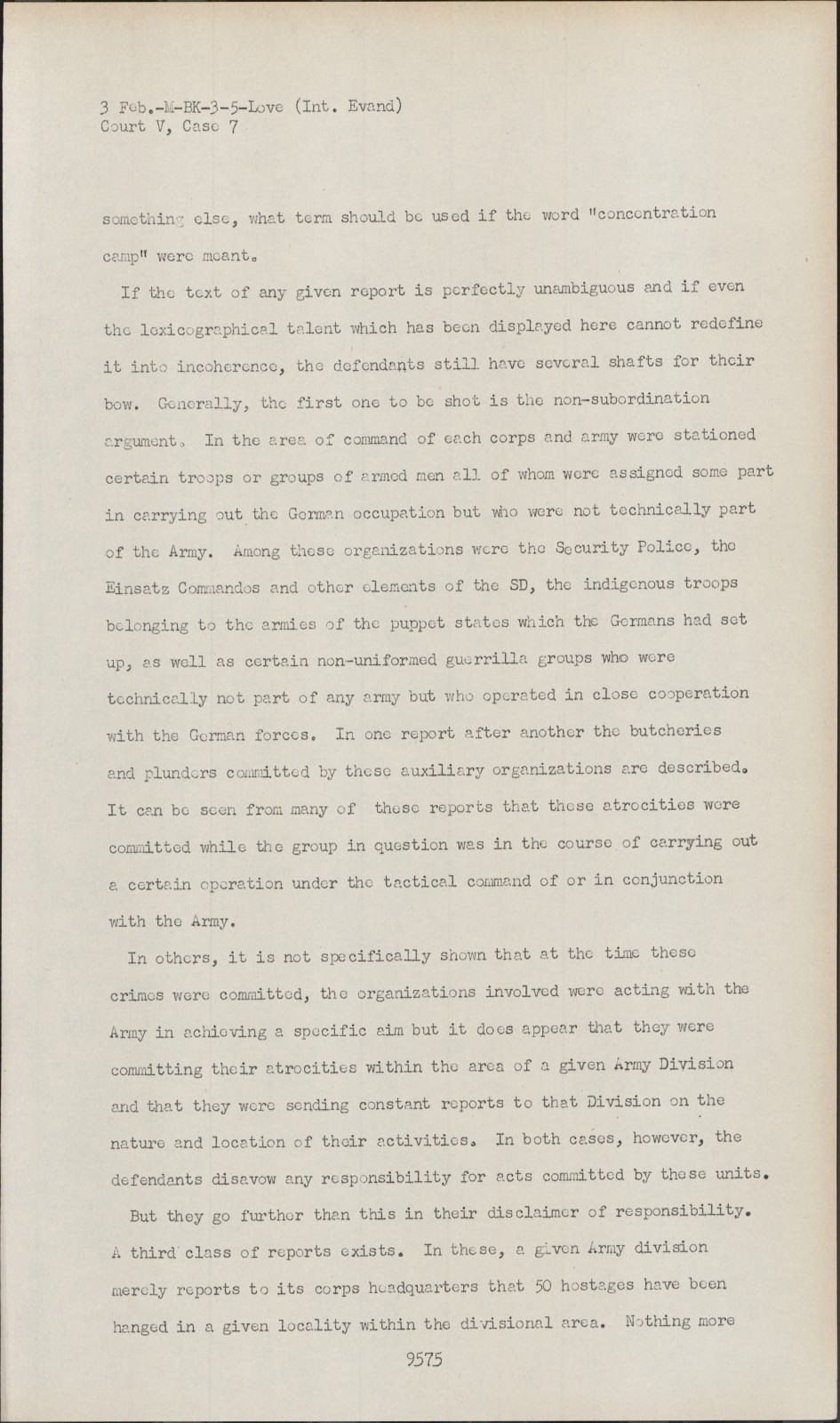 3 Feb.-M-BK-3-5-Love (Int. Evand)
Court V, Case 7

something else, what term should be used if the word "concentration camp" were meant.

If the text of any given report is perfectly unambiguous and if even the lexicographical talent which has been displayed here cannot redefine it into incoherence, the defendants still have several shafts for their bow. Generally, the first one to be shot is the non-subordination argument. In the area of command of each corps and army were stationed certain troops or groups of armed men all of whom were assigned some part in carrying out the German occupation but who were not technically part of the Army. Among these organizations were the Security Police, the Einsatz Commandos and other elements of the SD, the indigenous troops belonging to the armies of the puppet states which the Germans had set up, as well as certain non-uniformed guerrilla groups who were technically not part of any army but who operated in close cooperation with the German forces. In one report after another the butcheries and plunders committed by these auxiliary organizations are described. It can be seen from many of these reports that these atrocities were committed while the group in question was in the course of carrying out a certain operation under the tactical command of or in conjunction with the Army.

In others, it is not specifically shown that at the time these crimes were committed, the organizations involved were acting with the Army in achieving a specific aim but it does appear that they were committing their atrocities within the area of a given Army Division and that they were sending constant reports to that Division on the nature and location of their activities. In both cases, however, the defendants disavow any responsibility for acts committed by these units.

But they go further than this in their disclaimer of responsibility. A third class of reports exists. In these, a given Army division merely reports to its corps headquarters that 50 hostages have been hanged in a given locality within the divisional area. Nothing more

9575